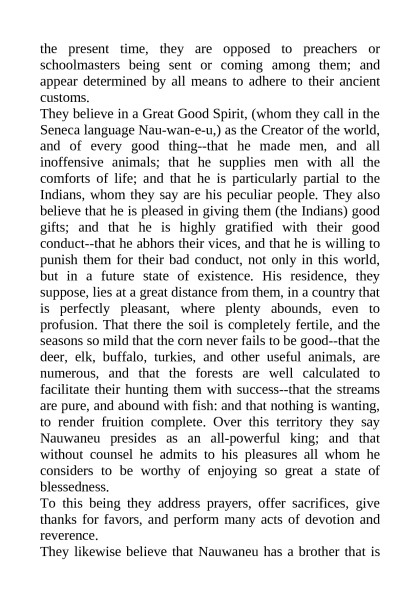 the present time, they are opposed to preachers or schoolmasters being sent or coming among them; and appear determined by all means to adhere to their ancient customs.

They believe in a Great Good Spirit, (whom they call in the Seneca language Nau-wan-e-u,) as the Creator of the world, and of every good thing--that he made men, and all inoffensive animals; that he supplies men with all the comforts of life; and that he is particularly partial to the Indians, whom they say are his peculiar people. They also believe that he is pleased in giving them (the Indians) good gifts; and that he is highly gratified with their good conduct--that he abhors their vices, and that he is willing to punish them for their bad conduct, not only in this world, but in a future state of existence. His residence, they suppose, lies at a great distance from them, in a country that is perfectly pleasant, where plenty abounds, even to profusion. That there the soil is completely fertile, and the seasons so mild that the corn never fails to be good--that the deer, elk, buffalo, turkies, and other useful animals, are numerous, and that the forests are well calculated to facilitate their hunting them with success--that the streams are pure, and abound with fish: and that nothing is wanting, to render fruition complete. Over this territory they say Nauwaneu presides as an all-powerful king; and that without counsel he admits to his pleasures all whom he considers to be worthy of enjoying so great a state of blessedness.

To this being they address prayers, offer sacrifices, give thanks for favors, and perform many acts of devotion and reverence.

They likewise believe that Nauwaneu has a brother that is